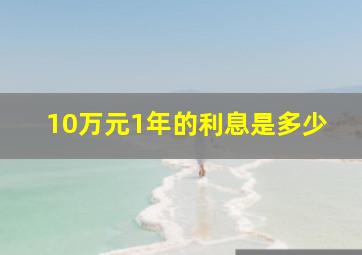 10万元1年的利息是多少